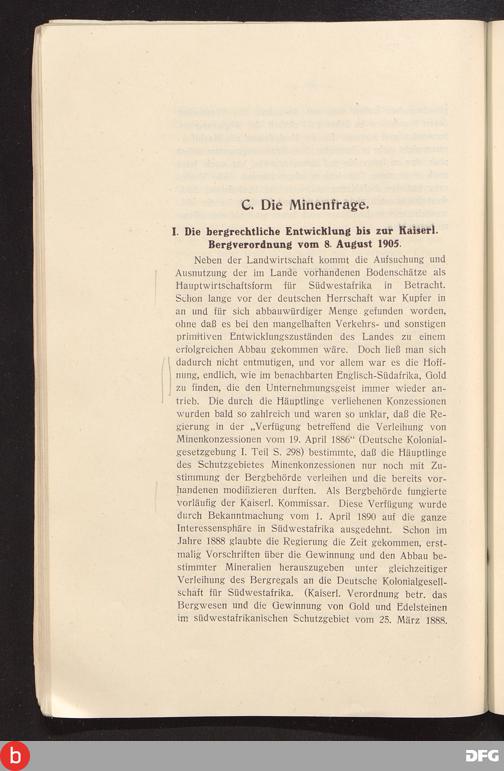 C. Die Minenfrage.

I. Die bergrechtliche Entwicklung bis zur Kaiserl. Bergverordnung vom 8. August 1905.

Neben der Landwirtschaft kommt die Aufsuchung und Ausnutzung der im Lande vorhandenen Bodenschätze als Hauptwirtschaftsform für Südwestafrika in Betracht. Schon lange vor der deutschen Herrschaft war Kupfer in an und für sich abbauwürdiger Menge gefunden worden, ohne daß es bei den mangelhaften Verkehrs- und sonstigen primitiven Entwicklungszuständen des Landes zu einem erfolgreichen Abbau gekommen wäre. Doch ließ man sich dadurch nicht entmutigen, und vor allem war es die Hoffnung, endlich, wie im benachbarten Englisch-Südafrika, Gold zu finden, die den Unternehmungsgeist immer wieder antrieb. Die durch die Häuptlinge verliehenen Konzessionen wurden bald so zahlreich und waren so unklar, daß die Regierung in der „Verfügung betreffend die Verleihung von Minenkonzessionen vom 19. April 1886“ (Deutsche Kolonialgesetzgebung I. Teil S. 298) bestimmte, daß die Häuptlinge des Schutzgebietes Minenkonzessionen nur noch mit Zustimmung der Bergbehörde verleihen und die bereits vorhandenen modifizieren durften. Als Bergbehörde fungierte vorläufig der Kaiserl. Kommissar. Diese Verfügung wurde durch Bekanntmachung vom 1. April 1890 auf die ganze Interessensphäre in Südwestafrika ausgedehnt. Schon im Jahre 1888 glaubte die Regierung die Zeit gekommen, erstmalig Vorschriften über die Gewinnung und den Abbau bestimmter Mineralien herauszugeben unter gleichzeitiger Verleihung des Bergregals an die Deutsche Kolonialgesellschaft für Südwestafrika. (Kaiserl. Verordnung betr. das Bergwesen und die Gewinnung von Gold und Edelsteinen im südwestafrikanischen Schutzgebiet vom 25. März 1888.

DFG